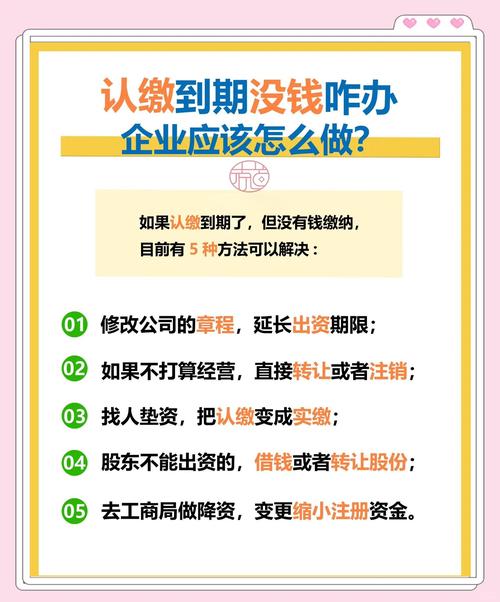 认缴到期没钱咋办
企业应该怎么做?

如果认缴到期了，但没有钱缴纳，
目前有 5 种方法可以解决：

01 修改公司的章程，延长出资期限；

02 如果不打算经营，直接转让或者注销；

03 找人垫资，把认缴变成实缴；

04 股东不能出资的，借钱或者转让股份；

05 去工商局做降资，变更缩小注册资金。